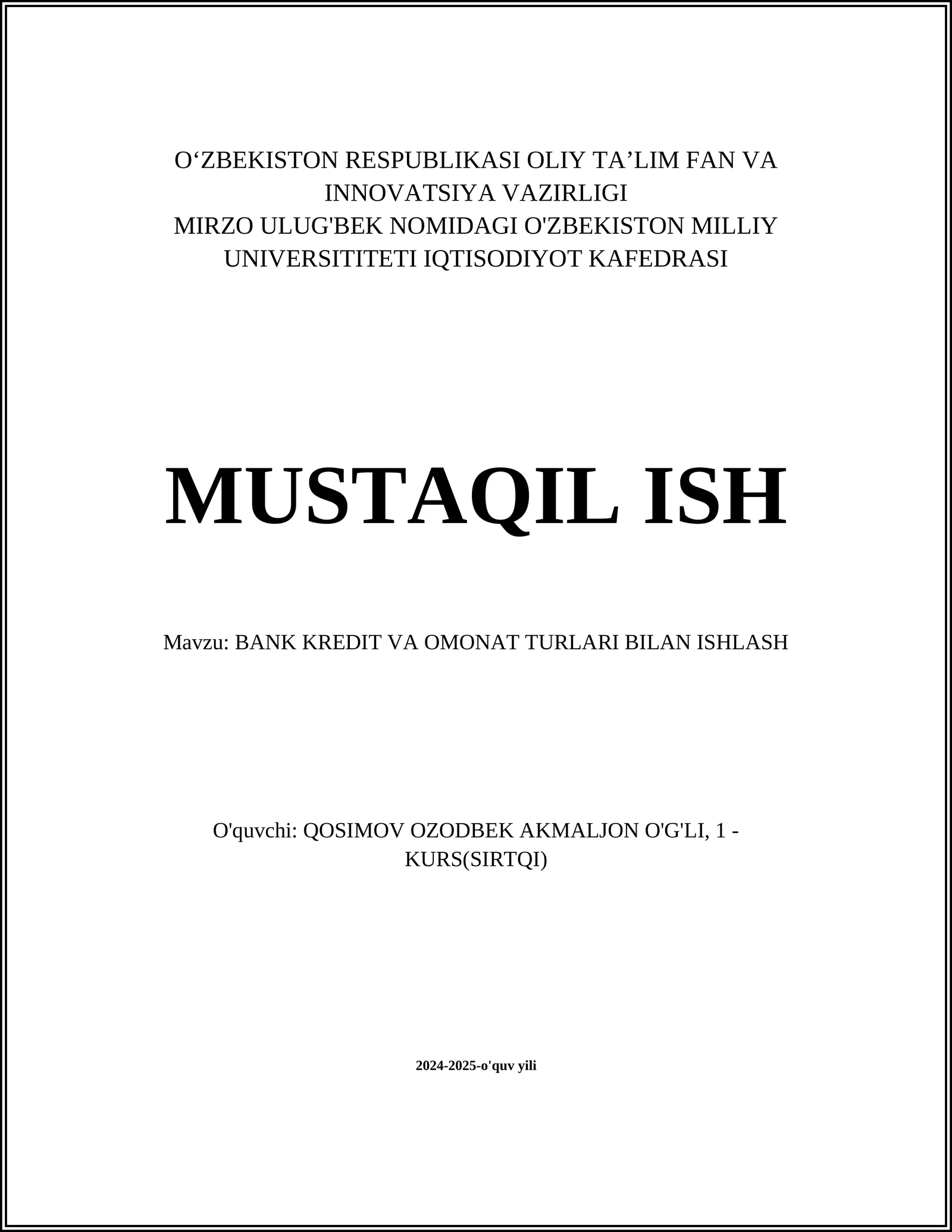 O‘ZBEKISTON RESPUBLIKASI OLIY TA’LIM FAN VA INNOVATSIYA VAZIRLIGI
MIRZO ULUG'BEK NOMIDAGI O'ZBEKISTON MILLIY UNIVERSITITETI IQTISODIYOT KAFEDRASI

MUSTAQIL ISH

Mavzu: BANK KREDIT VA OMONAT TURLARI BILAN ISHLASH

O'quvchi: QOSIMOV OZODBEK AKMALJON O'G'LI, 1 - KURS(SIRTQI)

2024-2025-o'quv yili